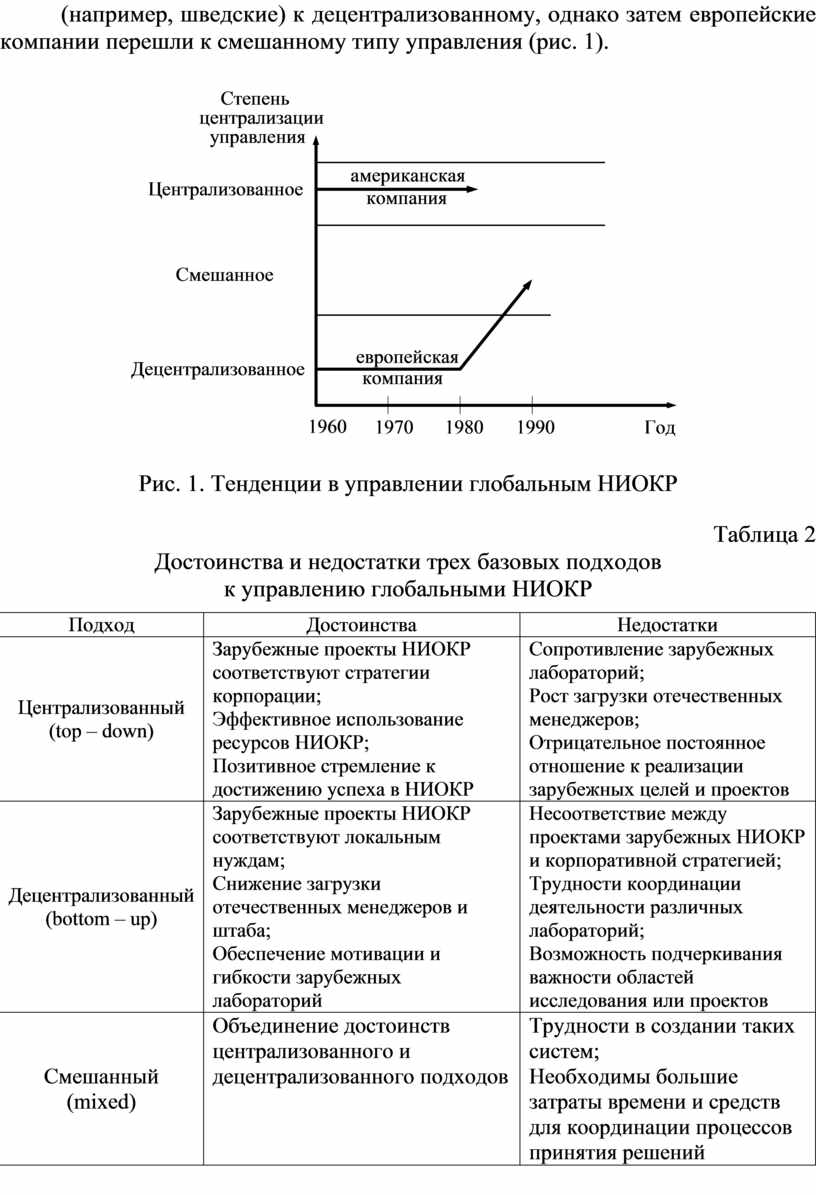 (например, шведские) к децентрализованному, однако затем европейские компании перешли к смешанному типу управления (рис. 1).

Степень централизации управления

Централизованное

американская компания

Смешанное

Децентрализованное

европейская компания

1960 1970 1980 1990 Год

Рис. 1. Тенденции в управлении глобальным НИОКР

Таблица 2

Достоинства и недостатки трех базовых подходов к управлению глобальными НИОКР

| Подход | Достоинства | Недостатки |
|---|---|---|
| Централизованный (top – down) | Зарубежные проекты НИОКР соответствуют стратегии корпорации; Эффективное использование ресурсов НИОКР; Позитивное стремление к достижению успеха в НИОКР | Сопротивление зарубежных лабораторий; Рост загрузки отечественных менеджеров; Отрицательное постоянное отношение к реализации зарубежных целей и проектов |
| Децентрализованный (bottom – up) | Зарубежные проекты НИОКР соответствуют локальным нуждам; Снижение загрузки отечественных менеджеров и штаба; Обеспечение мотивации и гибкости зарубежных лабораторий | Несоответствие между проектами зарубежных НИОКР и корпоративной стратегией; Трудности координации деятельности различных лабораторий; Возможность подчеркивания важности областей исследования или проектов |
| Смешанный (mixed) | Объединение достоинств централизованного и децентрализованного подходов | Трудности в создании таких систем; Необходимы большие затраты времени и средств для координации процессов принятия решений |